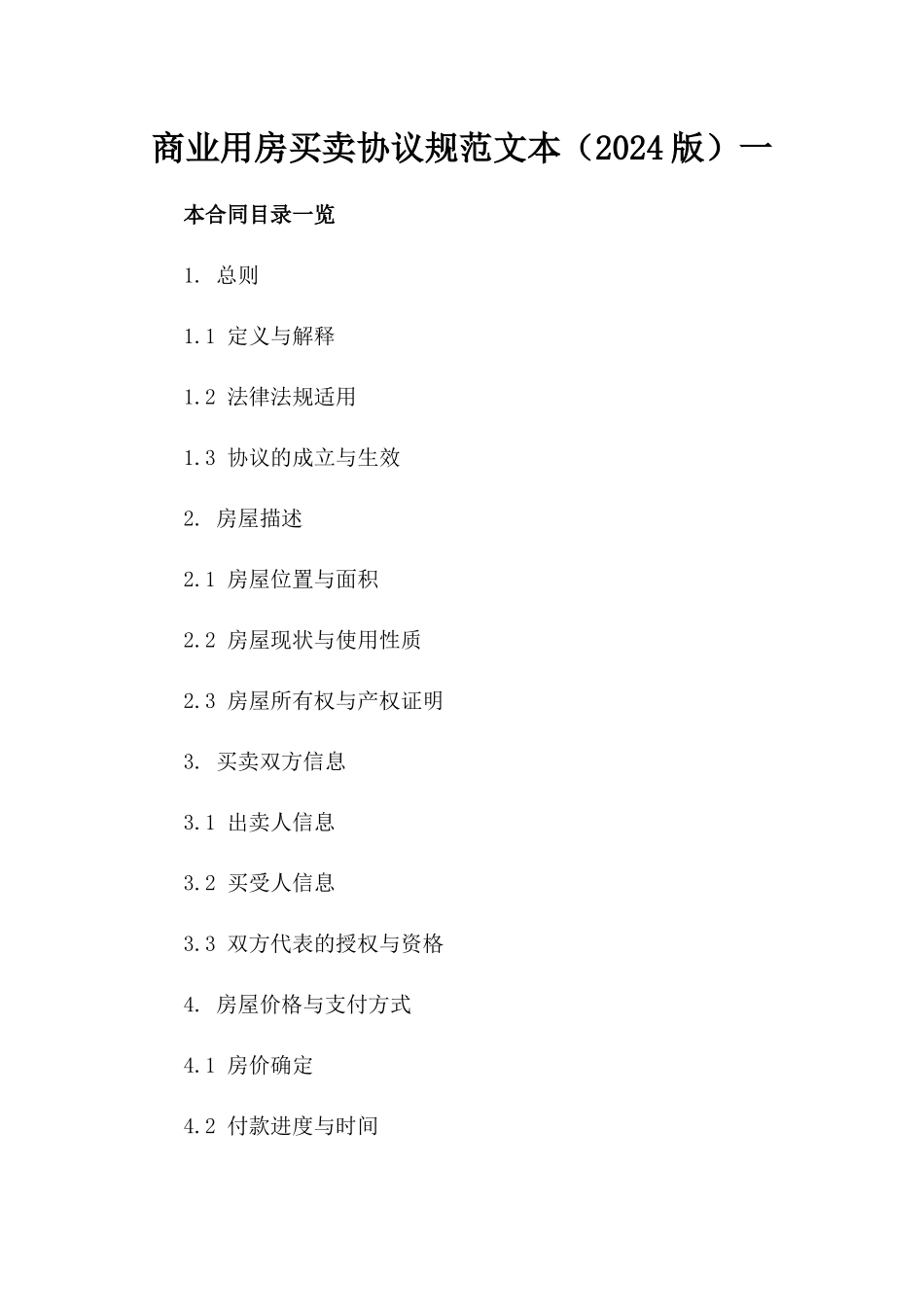 商业用房买卖协议规范文本（2024版）一

本合同目录一览

1. 总则

1.1 定义与解释

1.2 法律法规适用

1.3 协议的成立与生效

2. 房屋描述

2.1 房屋位置与面积

2.2 房屋现状与使用性质

2.3 房屋所有权与产权证明

3. 买卖双方信息

3.1 出卖人信息

3.2 买受人信息

3.3 双方代表的授权与资格

4. 房屋价格与支付方式

4.1 房价确定

4.2 付款进度与时间